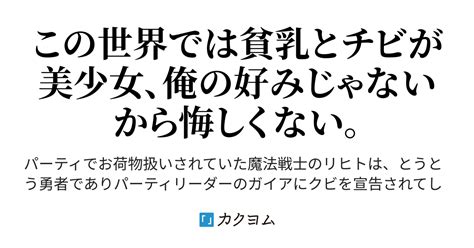 この世界では貧乳とチビが美少女、俺の好みじゃないから悔しくない。

パーティでお荷物扱いされていた魔法戦士のリヒトは、とうとう勇者でありパーティリーダーのガイアにクビを宣告されてし

「」カクヨム